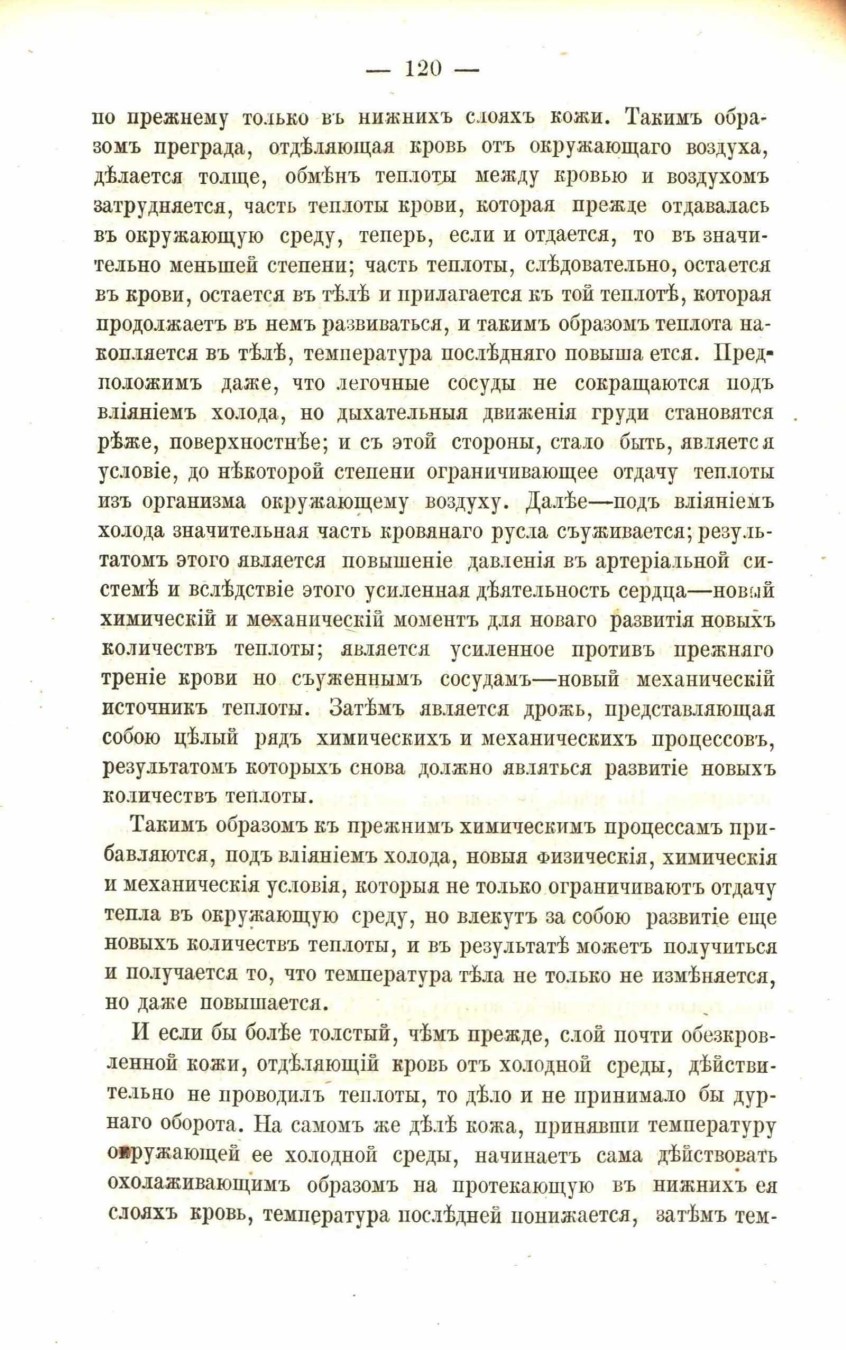 — 120 —

по прежнему только въ нижнихъ слояхъ кожи. Такимъ образомъ преграда, отдѣляющая кровь отъ окружающаго воздуха, дѣлается толще, обмѣнъ теплоты между кровью и воздухомъ затрудняется, часть теплоты крови, которая прежде отдавалась въ окружающую среду, теперь, если и отдается, то въ значительно меньшей степени; часть теплоты, слѣдовательно, остается въ крови, остается въ тѣлѣ и прилагается къ той теплотѣ, которая продолжаетъ въ немъ развиваться, и такимъ образомъ теплота накопляется въ тѣлѣ, температура послѣдняго повыша ется. Предположимъ даже, что легочные сосуды не сокращаются подъ вліяніемъ холода, но дыхательныя движенія груди становятся рѣже, поверхностнѣе; и съ этой стороны, стало быть, является условіе, до нѣкоторой степени ограничивающее отдачу теплоты изъ организма окружающему воздуху. Далѣе—подъ вліяніемъ холода значительная часть кровянаго русла съуживается; результатомъ этого является повышеніе давленія въ артеріальной системѣ и вслѣдствіе этого усиленная дѣятельность сердца—новый химическій и механическій моментъ для новаго развитія новыхъ количествъ теплоты; является усиленное противъ прежняго треніе крови но съуженнымъ сосудамъ—новый механическій источникъ теплоты. Затѣмъ является дрожь, представляющая собою цѣлый рядъ химическихъ и механическихъ процессовъ, результатомъ которыхъ снова должно являться развитіе новыхъ количествъ теплоты.

Такимъ образомъ къ прежнимъ химическимъ процессамъ прибавляются, подъ вліяніемъ холода, новыя физическія, химическія и механическія условія, которыя не только ограничиваютъ отдачу тепла въ окружающую среду, но влекутъ за собою развитіе еще новыхъ количествъ теплоты, и въ результатѣ можетъ получиться и получается то, что температура тѣла не только не измѣняется, но даже повышается.

И если бы болѣе толстый, чѣмъ прежде, слой почти обезкровленной кожи, отдѣляющій кровь отъ холодной среды, дѣйствительно не проводилъ теплоты, то дѣло и не принимало бы дурнаго оборота. На самомъ же дѣлѣ кожа, принявши температуру окружающей ее холодной среды, начинаетъ сама дѣйствовать охолаживающимъ образомъ на протекающую въ нижнихъ ея слояхъ кровь, температура послѣдней понижается, затѣмъ тем-